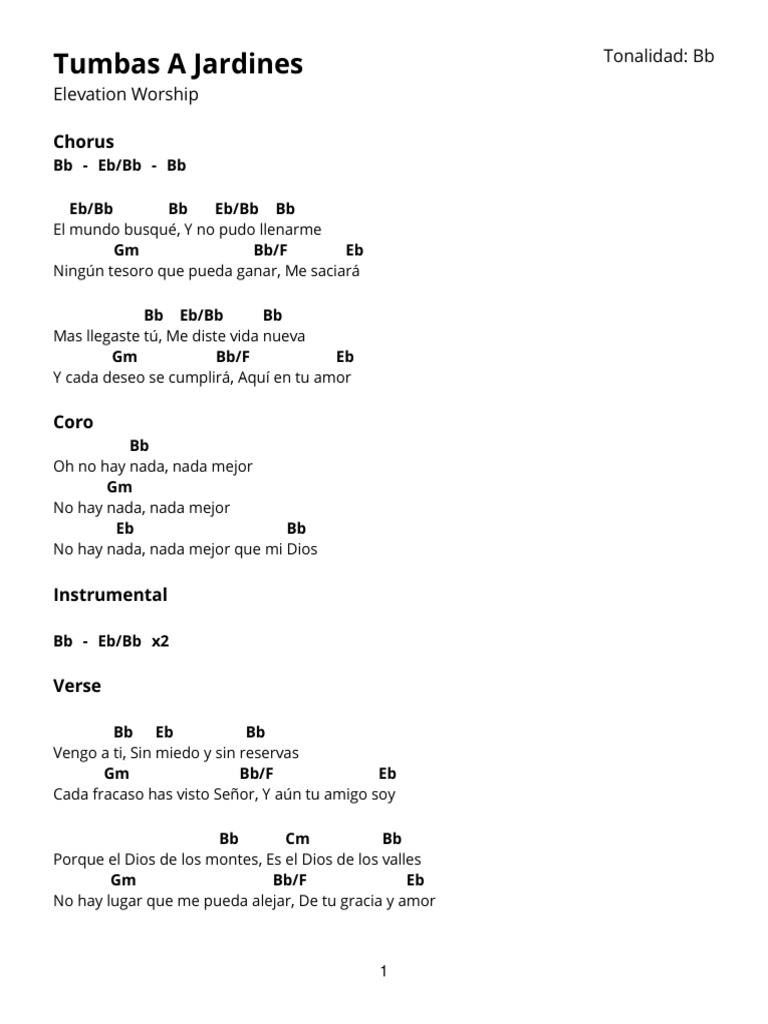 Tumbas A Jardines

Tonalidad: Bb

Elevation Worship

Chorus
Bb - Eb/Bb - Bb

Eb/Bb Bb Eb/Bb Bb
El mundo busqué, Y no pudo llenarme
Gm Bb/F Eb
Ningún tesoro que pueda ganar, Me saciará

Bb Eb/Bb Bb
Mas llegaste tú, Me diste vida nueva
Gm Bb/F Eb
Y cada deseo se cumplirá, Aquí en tu amor

Coro
Bb
Oh no hay nada, nada mejor
Gm
No hay nada, nada mejor
Eb Bb
No hay nada, nada mejor que mi Dios

Instrumental

Bb - Eb/Bb x2

Verse

Bb Eb Bb
Vengo a ti, Sin miedo y sin reservas
Gm Bb/F Eb
Cada fracaso has visto Señor, Y aún tu amigo soy

Bb Cm Bb
Porque el Dios de los montes, Es el Dios de los valles
Gm Bb/F Eb
No hay lugar que me pueda alejar, De tu gracia y amor

1